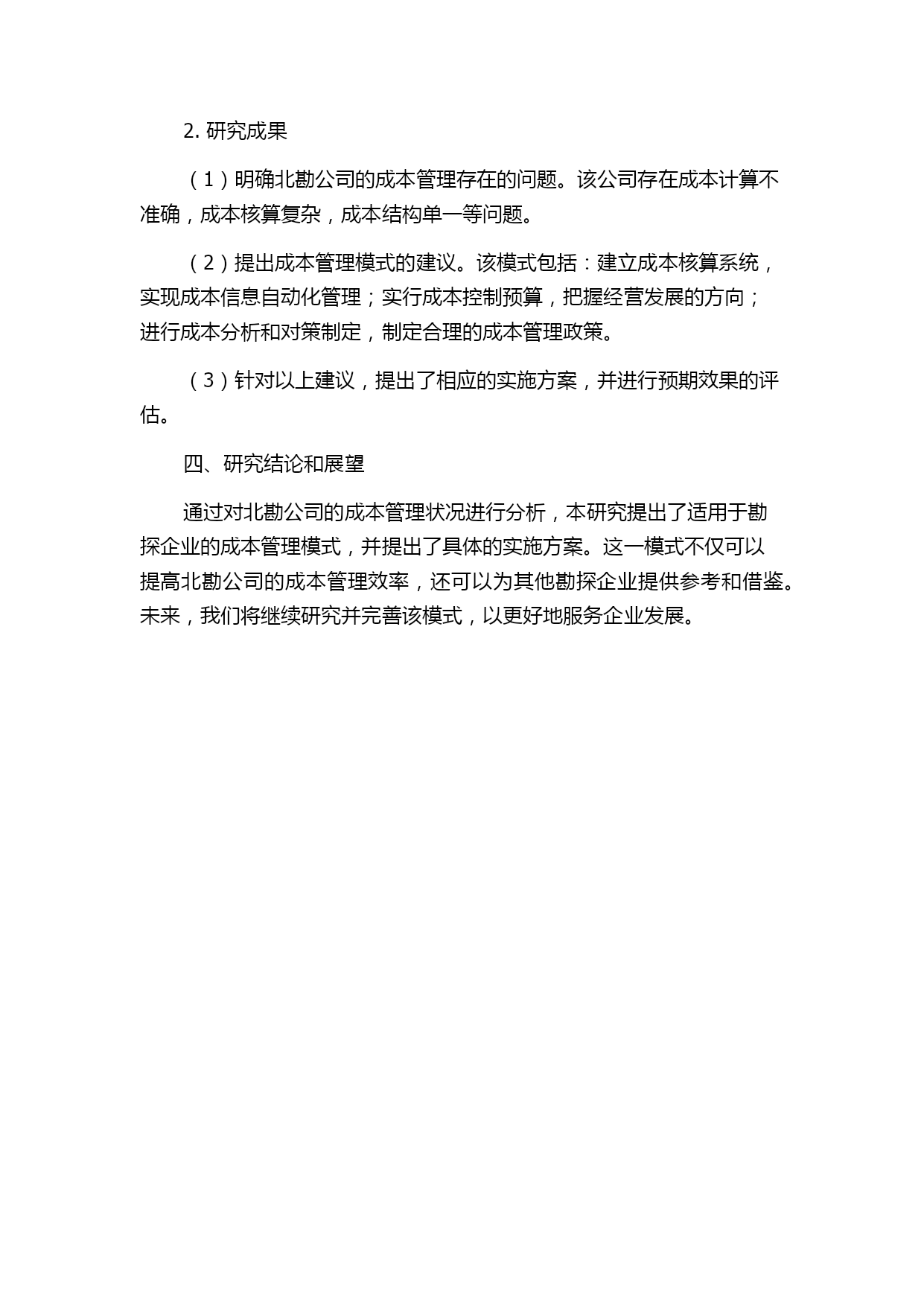 2. 研究成果

（1）明确北勘公司的成本管理存在的问题。该公司存在成本计算不准确，成本核算复杂，成本结构单一等问题。

（2）提出成本管理模式的建议。该模式包括：建立成本核算系统，实现成本信息自动化管理；实行成本控制预算，把握经营发展的方向；进行成本分析和对策制定，制定合理的成本管理政策。

（3）针对以上建议，提出了相应的实施方案，并进行预期效果的评估。

四、研究结论和展望

通过对北勘公司的成本管理状况进行分析，本研究提出了适用于勘探企业的成本管理模式，并提出了具体的实施方案。这一模式不仅可以提高北勘公司的成本管理效率，还可以为其他勘探企业提供参考和借鉴。未来，我们将继续研究并完善该模式，以更好地服务企业发展。